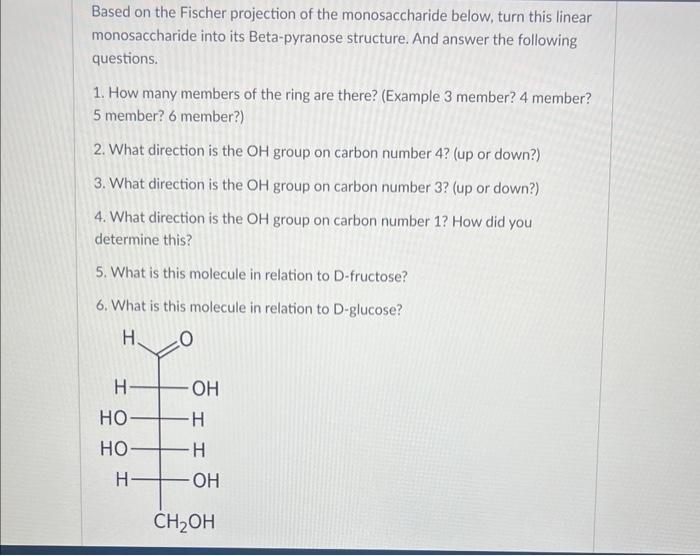 Based on the Fischer projection of the monosaccharide below, turn this linear monosaccharide into its Beta-pyranose structure. And answer the following questions.

1. How many members of the ring are there? (Example 3 member? 4 member? 5 member? 6 member?)

2. What direction is the OH group on carbon number 4? (up or down?)

3. What direction is the OH group on carbon number 3? (up or down?)

4. What direction is the OH group on carbon number 1? How did you determine this?

5. What is this molecule in relation to D-fructose?

6. What is this molecule in relation to D-glucose?

H O

H OH
HO H
HO H
H OH

$CH_2OH$